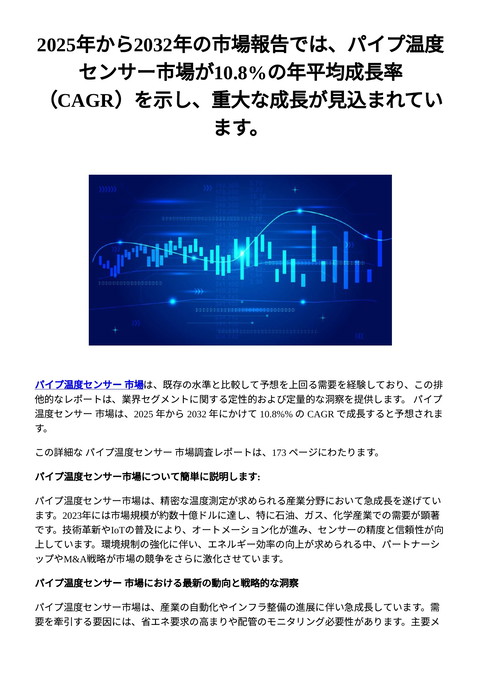 2025年から2032年の市場報告では、パイプ温度センサー市場が10.8％の年平均成長率（CAGR）を示し、重大な成長が見込まれています。

パイプ温度センサー 市場は、既存の水準と比較して予想を上回る需要を経験しており、この排他的なレポートは、業界セグメントに関する定性的および定量的な洞察を提供します。 パイプ温度センサー 市場は、2025 年から 2032 年にかけて 10.8%% の CAGR で成長すると予想されます。

この詳細な パイプ温度センサー 市場調査レポートは、173 ページにわたります。

パイプ温度センサー市場について簡単に説明します:

パイプ温度センサー市場は、精密な温度測定が求められる産業分野において急成長を遂げています。2023年には市場規模が約数十億ドルに達し、特に石油、ガス、化学産業での需要が顕著です。技術革新やIoTの普及により、オートメーション化が進み、センサーの精度と信頼性が向上しています。環境規制の強化に伴い、エネルギー効率の向上が求められる中、パートナーシップやM&A戦略が市場の競争をさらに激化させています。

パイプ温度センサー 市場における最新の動向と戦略的な洞察

パイプ温度センサー市場は、産業の自動化やインフラ整備の進展に伴い急成長しています。需要を牽引する要因には、省エネ要求の高まりや配管のモニタリング必要性があります。主要メ